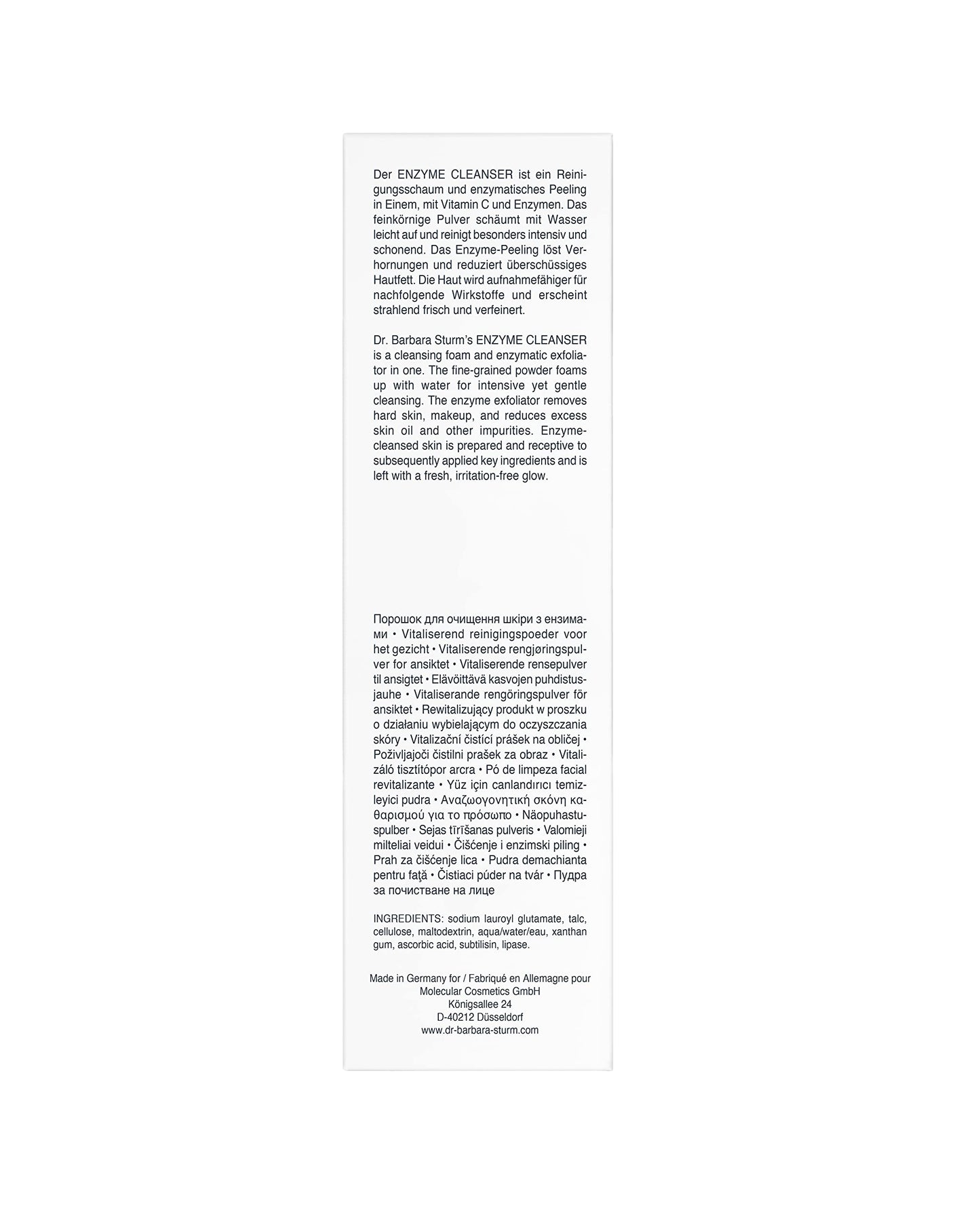 Der ENZYME CLEANSER ist ein Reinigungsschaum und enzymatisches Peeling in Einem, mit Vitamin C und Enzymen. Das feinkörnige Pulver schäumt mit Wasser leicht auf und reinigt besonders intensiv und schonend. Das Enzyme-Peeling löst Verhornungen und reduziert überschüssiges Hautfett. Die Haut wird aufnahmefähiger für nachfolgende Wirkstoffe und erscheint strahlend frisch und verfeinert.

Dr. Barbara Sturm's ENZYME CLEANSER is a cleansing foam and enzymatic exfoliator in one. The fine-grained powder foams up with water for intensive yet gentle cleansing. The enzyme exfoliator removes hard skin, makeup, and reduces excess skin oil and other impurities. Enzyme-cleansed skin is prepared and receptive to subsequently applied key ingredients and is left with a fresh, irritation-free glow.

Порошок для очищення шкіри з ензимами • Vitaliserend reinigingspoeder voor het gezicht • Vitaliserende rengjøringspulver for ansiktet • Vitaliserende rensepulver til ansigtet • Elävöittävä kasvojen puhdistusjauhe • Vitaliserande rengöringspulver för ansiktet • Rewitalizujący produkt w proszku o działaniu wybielającym do oczyszczania skóry • Vitalizační čistící prášek na obličej • Poživljajoči čistilni prašek za obraz • Vitalizáló tisztítópor arcra • Pó de limpeza facial revitalizante • Yüz için canlandırıcı temizleyici pudra • Αναζωογονητική σκόνη καθαρισμού για το πρόσωπο • Näopuhastuspulber • Sejas tīrīšanas pulveris • Valomieji milteliai veidui • Čišćenje i enzimski piling • Prah za čišćenje lica • Pudra demachianta pentru faţă • Čistiaci púder na tvár • Пудра за почистване на лице

INGREDIENTS: sodium lauroyl glutamate, talc, cellulose, maltodextrin, aqua/water/eau, xanthan gum, ascorbic acid, subtilisin, lipase.

Made in Germany for / Fabriqué en Allemagne pour
Molecular Cosmetics GmbH
Königsallee 24
D-40212 Düsseldorf
www.dr-barbara-sturm.com